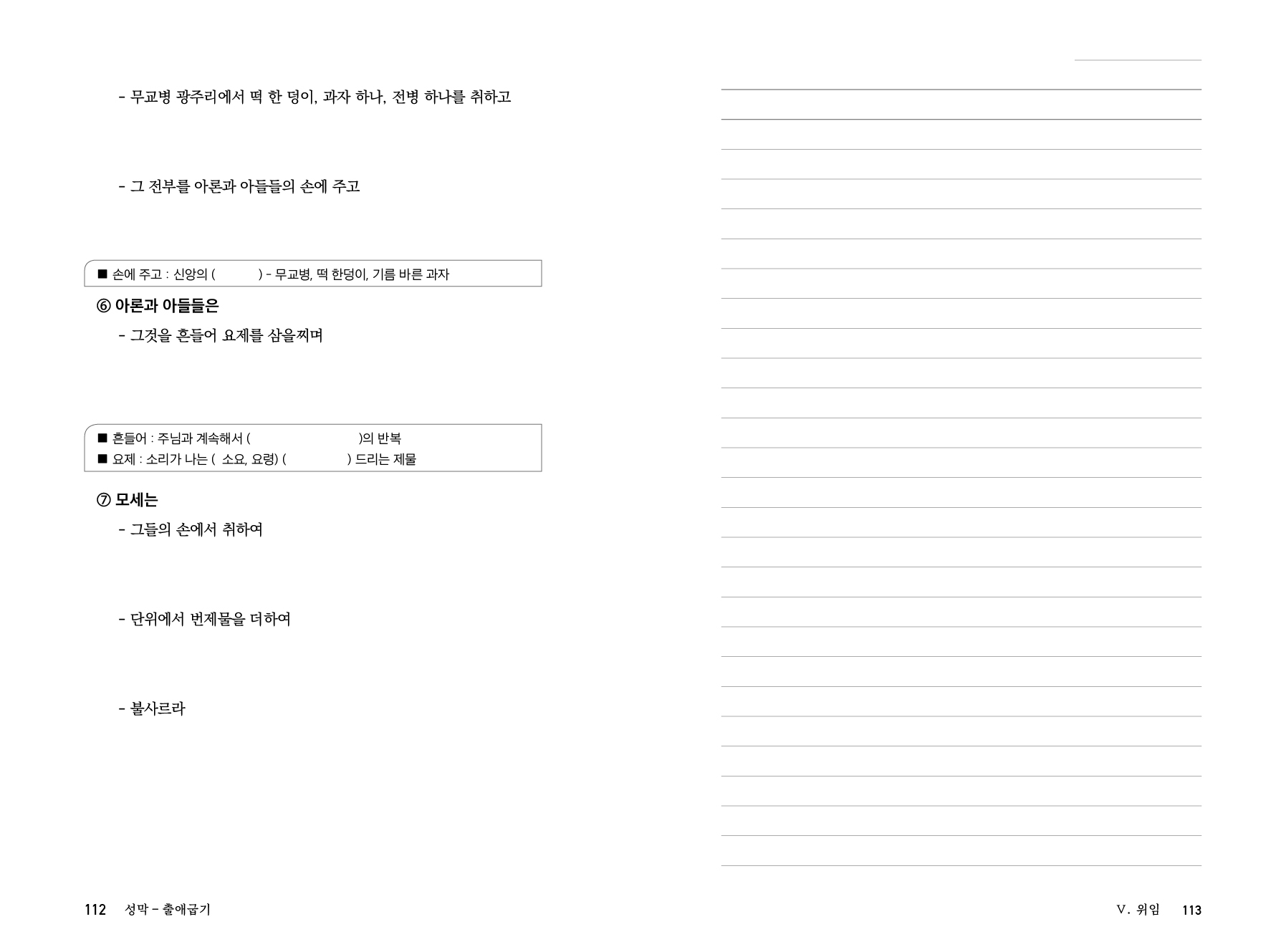 - 무교병 광주리에서 떡 한 덩이, 과자 하나, 전병 하나를 취하고

- 그 전부를 아론과 아들들의 손에 주고

■ 손에 주고 : 신앙의 ( ) - 무교병, 떡 한덩이, 기름 바른 과자

⑥ 아론과 아들들은

- 그것을 흔들어 요제를 삼을찌며

■ 흔들어 : 주님과 계속해서 ( )의 반복
■ 요제 : 소리가 나는 ( 소요, 요령) ( ) 드리는 제물

⑦ 모세는

- 그들의 손에서 취하여

- 단위에서 번제물을 더하여

- 불사르라

112 성막 - 출애굽기

Ⅴ. 위임 113